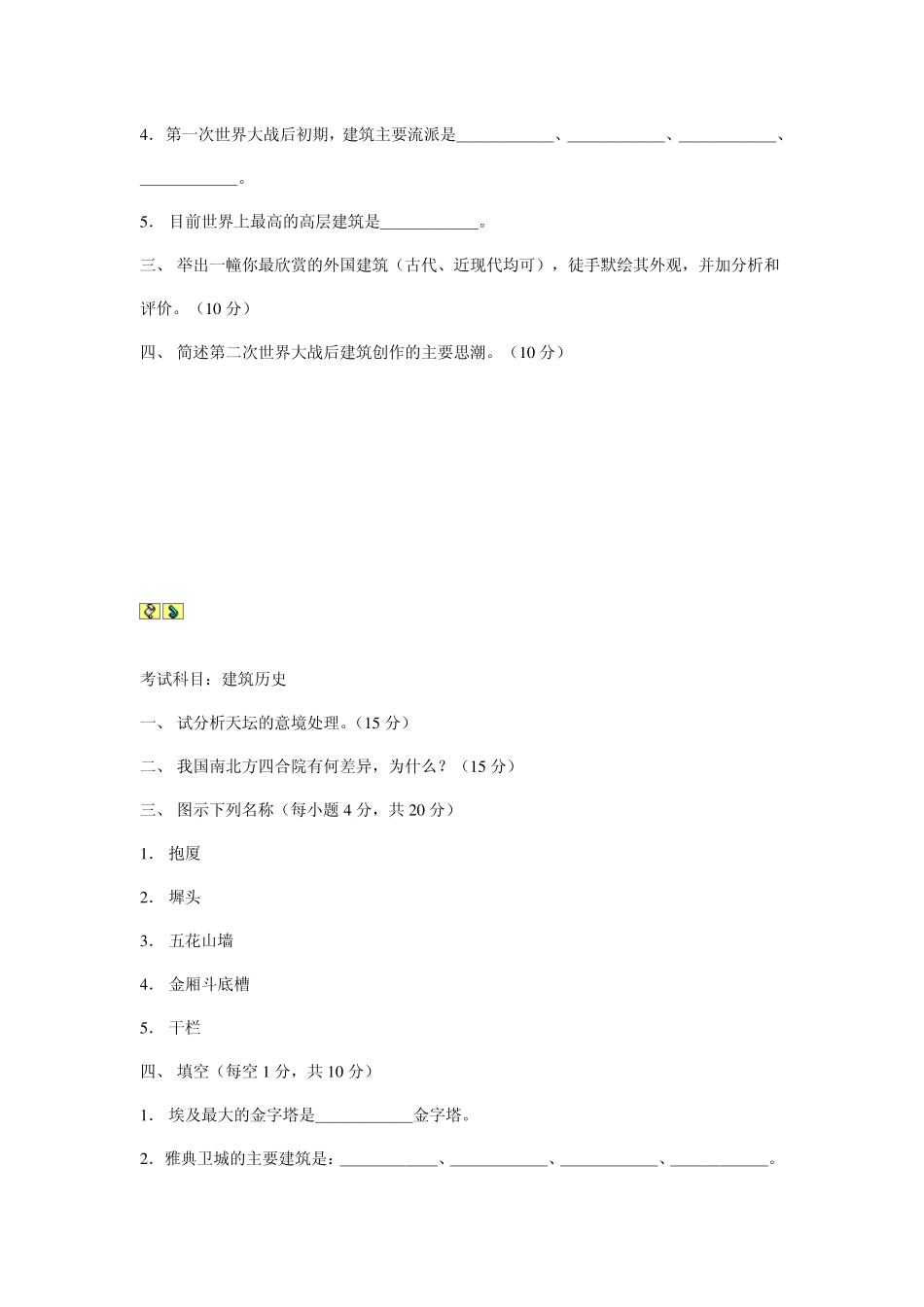 4．第一次世界大战后初期，建筑主要流派是____________、____________、____________、____________。

5． 目前世界上最高的高层建筑是____________。

三、 举出一幢你最欣赏的外国建筑（古代、近现代均可），徒手默绘其外观，并加分析和评价。（10 分）

四、 简述第二次世界大战后建筑创作的主要思潮。（10 分）

考试科目：建筑历史

一、 试分析天坛的意境处理。(15 分）

二、 我国南北方四合院有何差异，为什么？（15 分）

三、 图示下列名称（每小题 4 分，共 20 分）

1． 抱厦

2． 墀头

3． 五花山墙

4． 金厢斗底槽

5． 干栏

四、 填空（每空 1 分，共 10 分）

1． 埃及最大的金字塔是____________金字塔。

2．雅典卫城的主要建筑是：____________、____________、____________、____________。